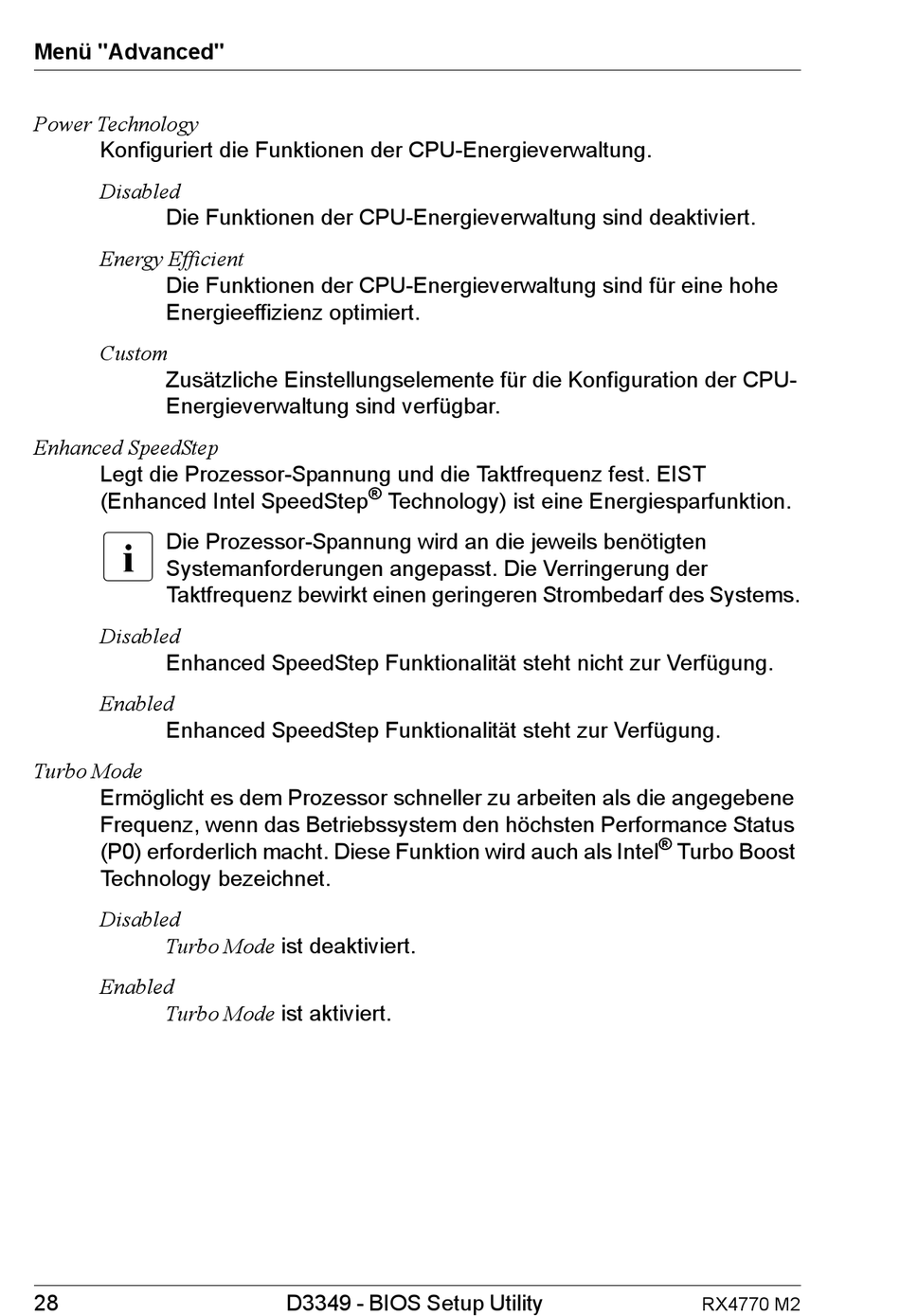 Menü "Advanced"

Power Technology
Konfiguriert die Funktionen der CPU-Energieverwaltung.

Disabled
Die Funktionen der CPU-Energieverwaltung sind deaktiviert.

Energy Efficient
Die Funktionen der CPU-Energieverwaltung sind für eine hohe Energieeffizienz optimiert.

Custom
Zusätzliche Einstellungselemente für die Konfiguration der CPU-Energieverwaltung sind verfügbar.

Enhanced SpeedStep
Legt die Prozessor-Spannung und die Taktfrequenz fest. EIST (Enhanced Intel SpeedStep® Technology) ist eine Energiesparfunktion.

i
Die Prozessor-Spannung wird an die jeweils benötigten Systemanforderungen angepasst. Die Verringerung der Taktfrequenz bewirkt einen geringeren Strombedarf des Systems.

Disabled
Enhanced SpeedStep Funktionalität steht nicht zur Verfügung.

Enabled
Enhanced SpeedStep Funktionalität steht zur Verfügung.

Turbo Mode
Ermöglicht es dem Prozessor schneller zu arbeiten als die angegebene Frequenz, wenn das Betriebssystem den höchsten Performance Status (P0) erforderlich macht. Diese Funktion wird auch als Intel® Turbo Boost Technology bezeichnet.

Disabled
Turbo Mode ist deaktiviert.

Enabled
Turbo Mode ist aktiviert.

28 D3349 - BIOS Setup Utility RX4770 M2